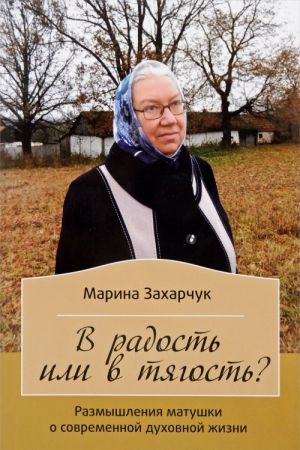 Марина Захарчук

В радость или в тягость?

Размышления матушки о современной духовной жизни